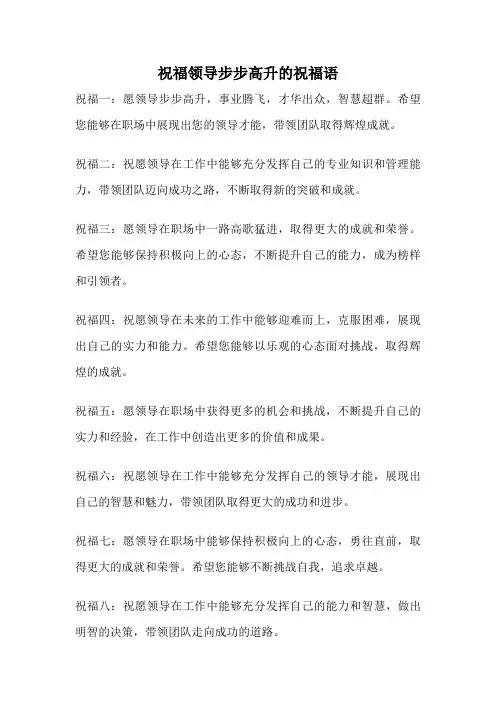 祝福领导步步高升的祝福语

祝福一：愿领导步步高升，事业腾飞，才华出众，智慧超群。希望您能够在职场中展现出您的领导才能，带领团队取得辉煌成就。

祝福二：祝愿领导在工作中能够充分发挥自己的专业知识和管理能力，带领团队迈向成功之路，不断取得新的突破和成就。

祝福三：愿领导在职场中一路高歌猛进，取得更大的成就和荣誉。希望您能够保持积极向上的心态，不断提升自己的能力，成为榜样和引领者。

祝福四：祝愿领导在未来的工作中能够迎难而上，克服困难，展现出自己的实力和能力。希望您能够以乐观的心态面对挑战，取得辉煌的成就。

祝福五：愿领导在职场中获得更多的机会和挑战，不断提升自己的实力和经验，在工作中创造出更多的价值和成果。

祝福六：祝愿领导在工作中能够充分发挥自己的领导才能，展现出自己的智慧和魅力，带领团队取得更大的成功和进步。

祝福七：愿领导在职场中能够保持积极向上的心态，勇往直前，取得更大的成就和荣誉。希望您能够不断挑战自我，追求卓越。

祝福八：祝愿领导在工作中能够充分发挥自己的能力和智慧，做出明智的决策，带领团队走向成功的道路。